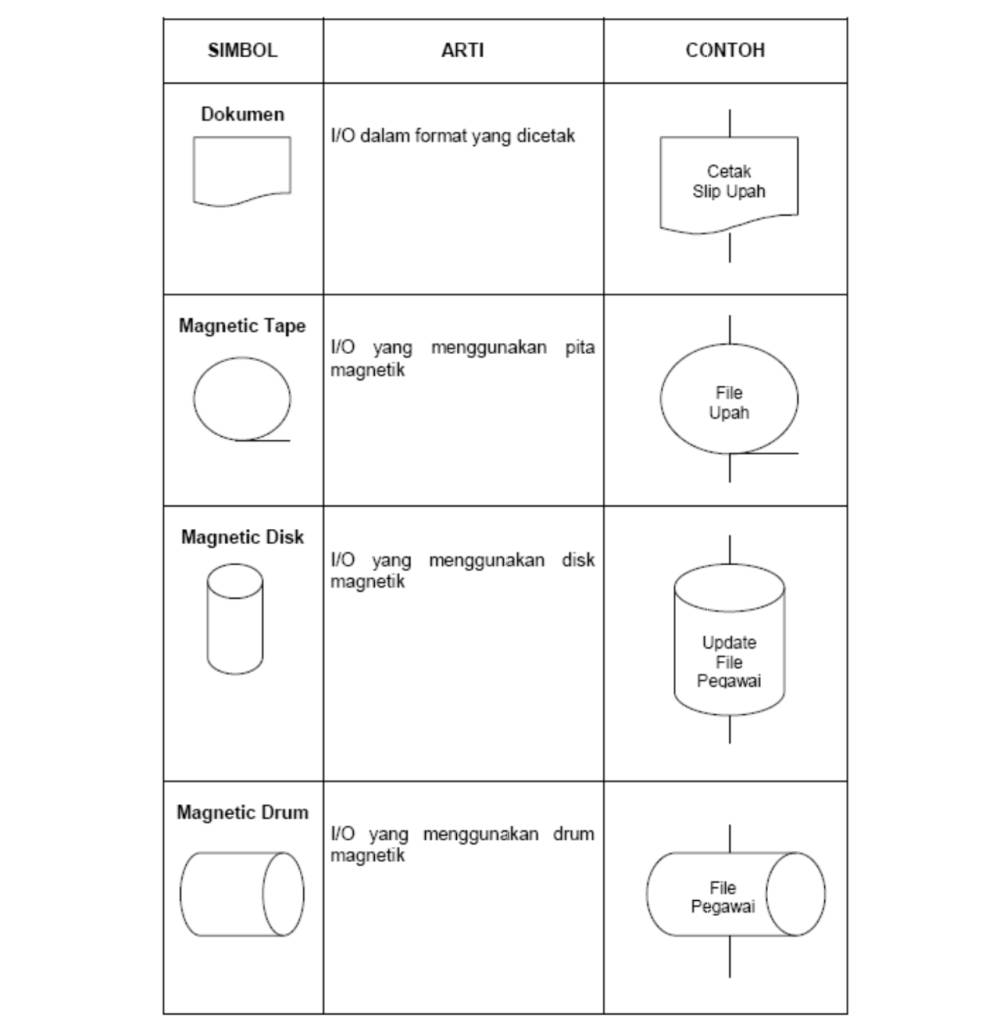 | SIMBOL | ARTI | CONTOH |
|---|---|---|
| Dokumen | I/O dalam format yang dicetak | Cetak Slip Upah |
| Magnetic Tape | I/O yang menggunakan pita magnetik | File Upah |
| Magnetic Disk | I/O yang menggunakan disk magnetik | Update File Pegawai |
| Magnetic Drum | I/O yang menggunakan drum magnetik | File Pegawai |